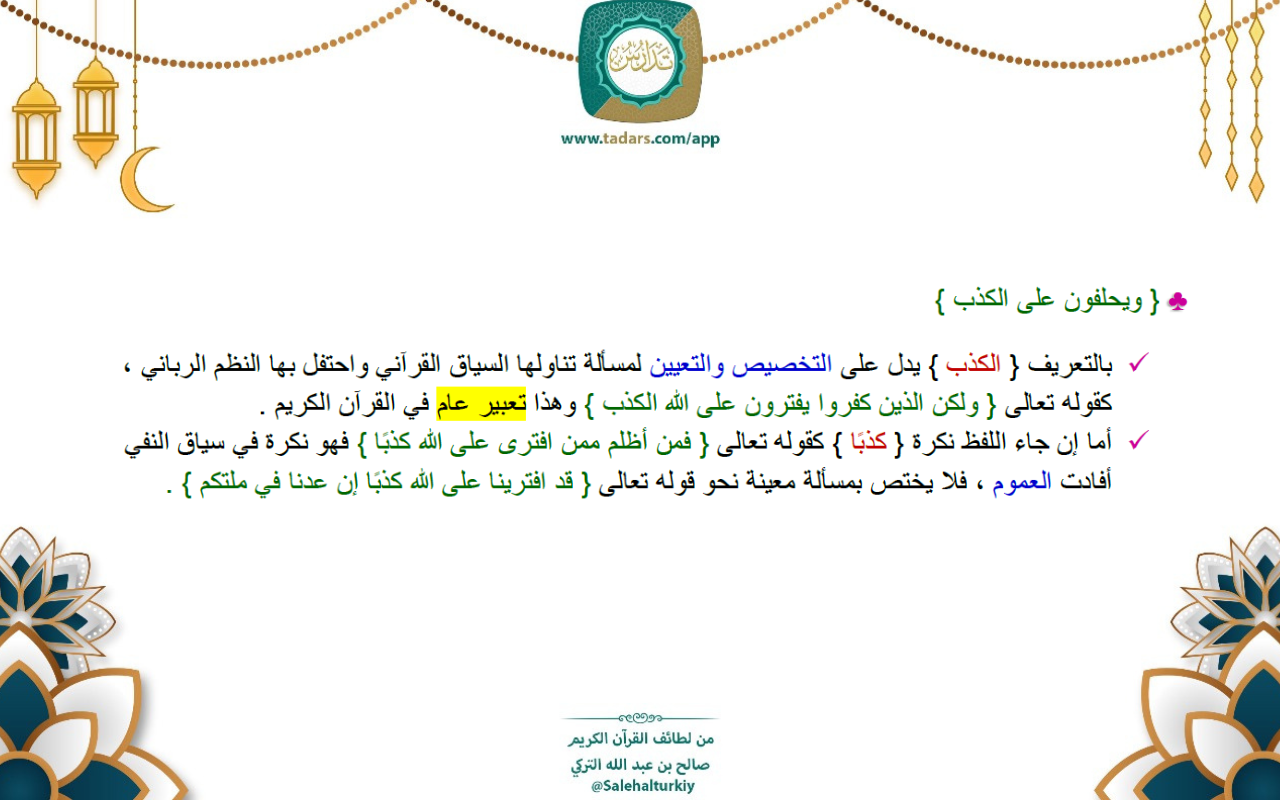 تدارس

www.tadars.com/app

♣ { ويحلفون على الكذب }

✓ بالتعريف { الكذب } يدل على التخصيص والتعيين لمسألة تناولها السياق القرآني واحتفل بها النظم الرباني ، كقوله تعالى { ولكن الذين كفروا يفترون على الله الكذب } وهذا تعبير عام في القرآن الكريم .

✓ أما إن جاء اللفظ نكرة { كذبًا } كقوله تعالى { فمن أظلم ممن افترى على الله كذبًا } فهو نكرة في سياق النفي أفادت العموم ، فلا يختص بمسألة معينة نحو قوله تعالى { قد افترينا على الله كذبًا إن عدنا في ملتكم } .

من لطائف القرآن الكريم
صالح بن عبد الله التركي
@Salehalturkiy